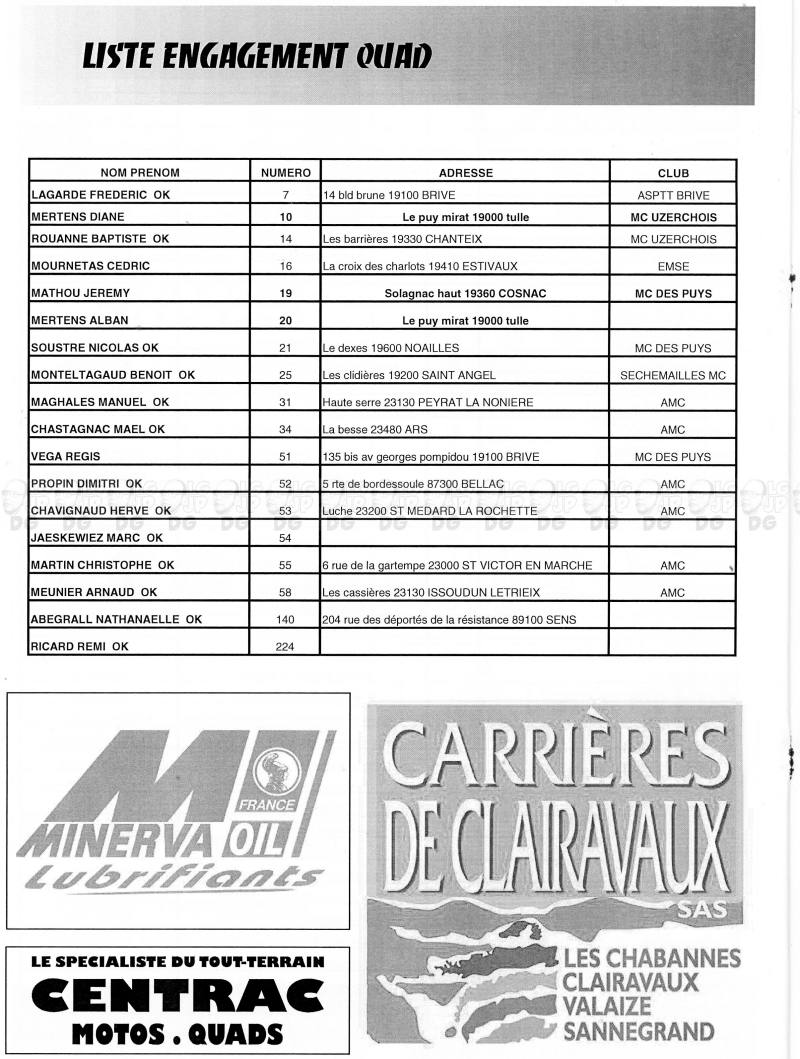 LISTE ENGAGEMENT QUAD

| NOM PRENOM | NUMERO | ADRESSE | CLUB |
|---|---|---|---|
| LAGARDE FREDERIC OK | 7 | 14 bld brune 19100 BRIVE | ASPTT BRIVE |
| MERTENS DIANE | 10 | Le puy mirat 19000 tulle | MC UZERCHOIS |
| ROUANNE BAPTISTE OK | 14 | Les barrières 19330 CHANTEIX | MC UZERCHOIS |
| MOURNETAS CEDRIC | 16 | La croix des charlots 19410 ESTIVAUX | EMSE |
| MATHOU JEREMY | 19 | Solagnac haut 19360 COSNAC | MC DES PUYS |
| MERTENS ALBAN | 20 | Le puy mirat 19000 tulle | |
| SOUSTRE NICOLAS OK | 21 | Le dexes 19600 NOAILLES | MC DES PUYS |
| MONTELTAGAUD BENOIT OK | 25 | Les clidières 19200 SAINT ANGEL | SECHEMAILLES MC |
| MAGHALES MANUEL OK | 31 | Haute serre 23130 PEYRAT LA NONIERE | AMC |
| CHASTAGNAC MAEL OK | 34 | La besse 23480 ARS | AMC |
| VEGA REGIS | 51 | 135 bis av georges pompidou 19100 BRIVE | MC DES PUYS |
| PROPIN DIMITRI OK | 52 | 5 rte de bordessoule 87300 BELLAC | AMC |
| CHAVIGNAUD HERVE OK | 53 | Luche 23200 ST MEDARD LA ROCHETTE | AMC |
| JAESKEWIEZ MARC OK | 54 | | |
| MARTIN CHRISTOPHE OK | 55 | 6 rue de la gartempe 23000 ST VICTOR EN MARCHE | AMC |
| MEUNIER ARNAUD OK | 58 | Les cassières 23130 ISSOUDUN LETRIEIX | AMC |
| ABEGRALL NATHANAELLE OK | 140 | 204 rue des déportés de la résistance 89100 SENS | |
| RICARD REMI OK | 224 | | |

M FRANCE MINERVA OIL Lubrifiants

LE SPECIALISTE DU TOUT-TERRAIN
CENTRAC
MOTOS . QUADS

CARRIÈRES DE CLAIRAVAUX SAS
LES CHABANNES
CLAIRAVAUX
VALAIZE
SANNEGRAND